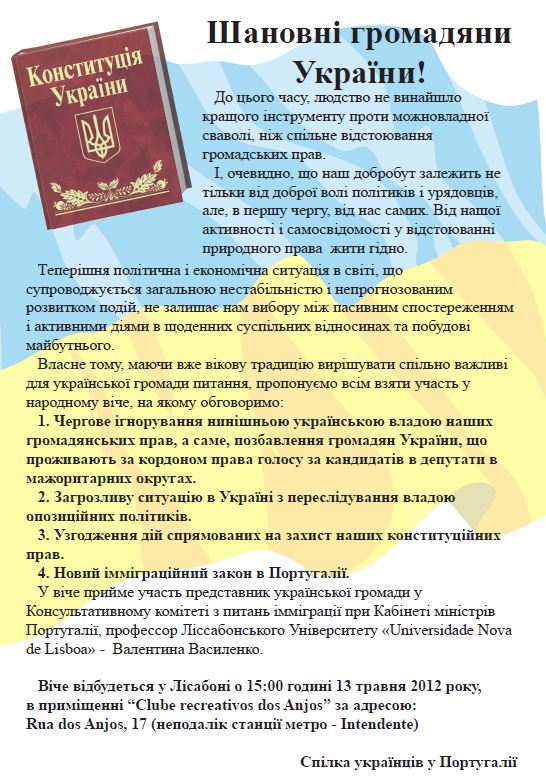 Конституція України

Шановні громадяни України!

До цього часу, людство не винайшло кращого інструменту проти можновладної сваволі, ніж спільне відстоювання громадських прав.

І, очевидно, що наш добробут залежить не тільки від доброї волі політиків і урядовців, але, в першу чергу, від нас самих. Від нашої активності і самосвідомості у відстоюванні природного права жити гідно.

Теперішня політична і економічна ситуація в світі, що супроводжується загальною нестабільністю і непрогнозованим розвитком подій, не залишає нам вибору між пасивним спостереженням і активними діями в щоденних суспільних відносинах та побудові майбутнього.

Власне тому, маючи вже вікову традицію вирішувати спільно важливі для української громади питання, пропонуємо всім взяти участь у народному віче, на якому обговоримо:

1. Чергове ігнорування нинішньою українською владою наших громадянських прав, а саме, позбавлення громадян України, що проживають за кордоном права голосу за кандидатів в депутати в мажоритарних округах.

2. Загрозливу ситуацію в Україні з переслідування владою опозиційних політиків.

3. Узгодження дій спрямованих на захист наших конституційних прав.

4. Новий імміграційний закон в Португалії.

У віче прийме участь представник української громади у Консультативному комітеті з питань імміграції при Кабінеті міністрів Португалії, профессор Ліссабонського Університету «Universidade Nova de Lisboa» - Валентина Василенко.

Віче відбудеться у Лісабоні о 15:00 годині 13 травня 2012 року, в приміщенні “Clube recreativos dos Anjos” за адресою: Rua dos Anjos, 17 (неподалік станції метро - Intendente)

Спілка українців у Португалії